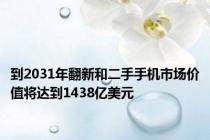 到2031年翻新和二手手机市场价值将达到1438亿美元